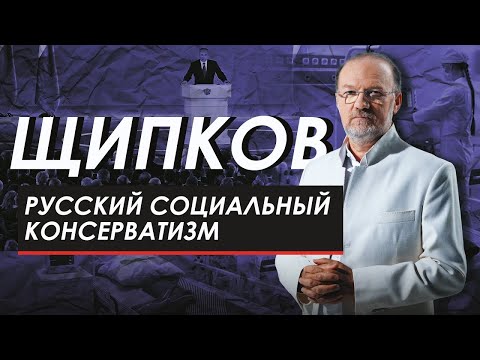 ЩИПКОВ

РУССКИЙ СОЦИАЛЬНЫЙ КОНСЕРВАТИЗМ